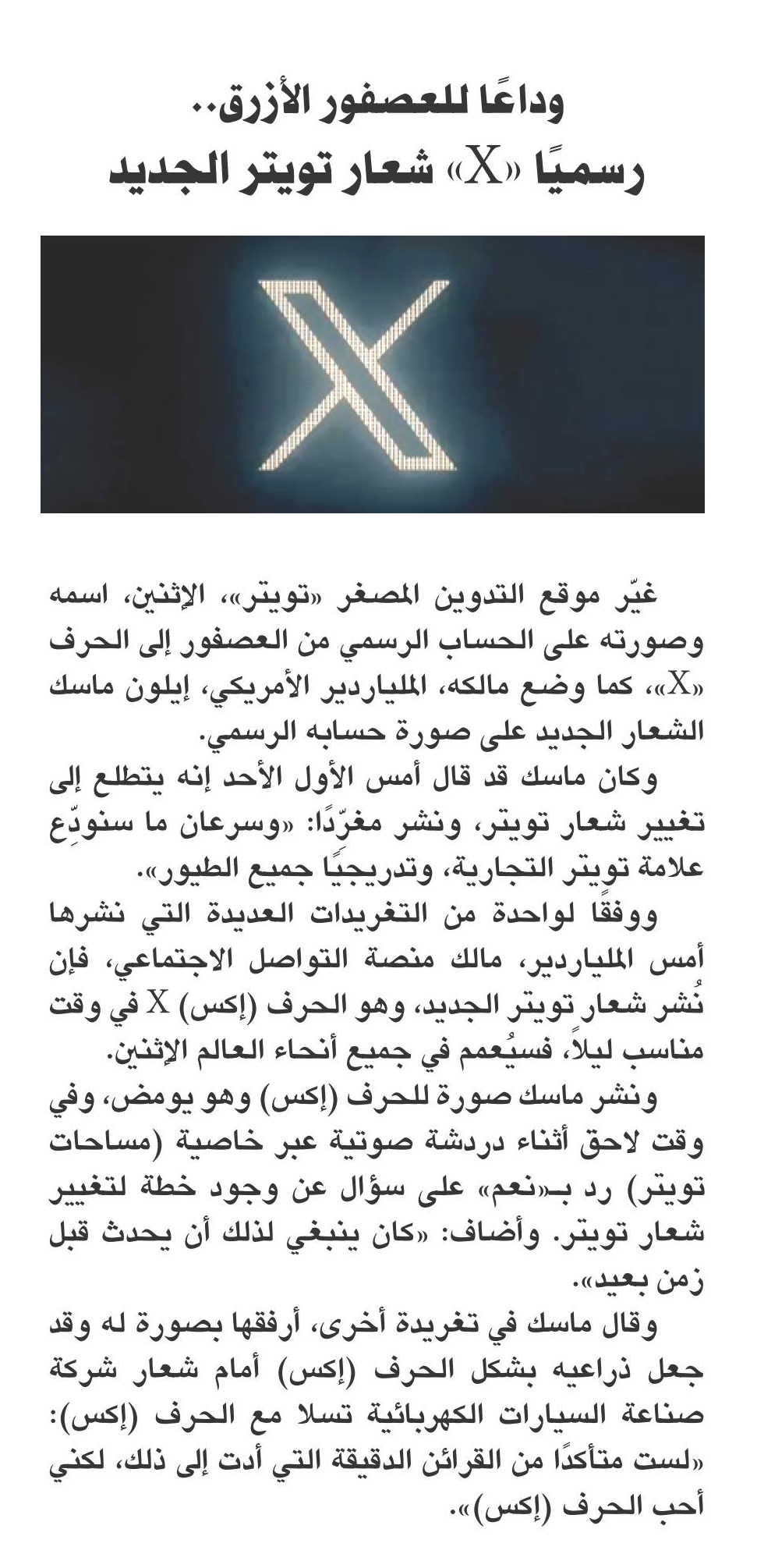 وداعًا للعصفور الأزرق..
رسميًا «X» شعار تويتر الجديد

غيّر موقع التدوين المصغر «تويتر»، الإثنين، اسمه وصورته على الحساب الرسمي من العصفور إلى الحرف «X»، كما وضع مالكه، الملياردير الأمريكي، إيلون ماسك الشعار الجديد على صورة حسابه الرسمي.

وكان ماسك قد قال أمس الأول الأحد إنه يتطلع إلى تغيير شعار تويتر، ونشر مغرّدًا: «وسرعان ما سنودِّع علامة تويتر التجارية، وتدريجيًا جميع الطيور».

ووفقًا لواحدة من التغريدات العديدة التي نشرها أمس الملياردير، مالك منصة التواصل الاجتماعي، فإن نُشر شعار تويتر الجديد، وهو الحرف (إكس) X في وقت مناسب ليلاً، فسيُعمم في جميع أنحاء العالم الإثنين.

ونشر ماسك صورة للحرف (إكس) وهو يومض، وفي وقت لاحق أثناء دردشة صوتية عبر خاصية (مساحات تويتر) رد بـ«نعم» على سؤال عن وجود خطة لتغيير شعار تويتر. وأضاف: «كان ينبغي لذلك أن يحدث قبل زمن بعيد».

وقال ماسك في تغريدة أخرى، أرفقها بصورة له وقد جعل ذراعيه بشكل الحرف (إكس) أمام شعار شركة صناعة السيارات الكهربائية تسلا مع الحرف (إكس): «لست متأكدًا من القرائن الدقيقة التي أدت إلى ذلك، لكني أحب الحرف (إكس)».